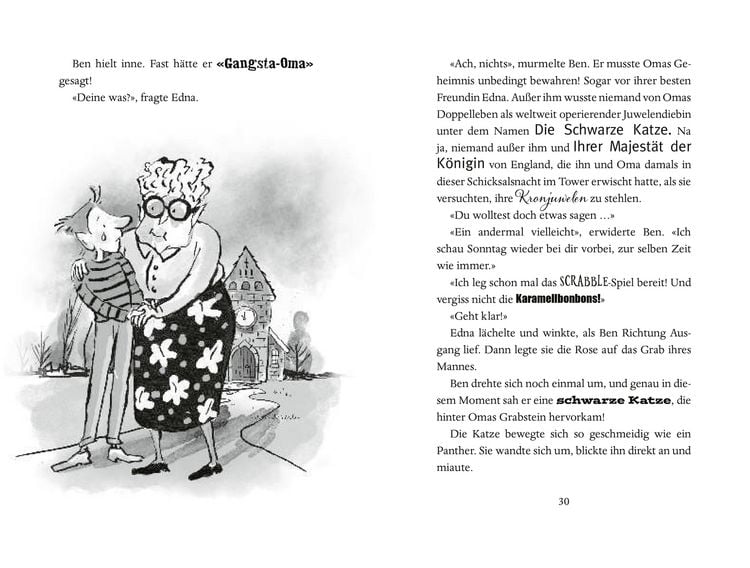 Ben hielt inne. Fast hätte er «Gangsta-Oma» gesagt!

«Deine was?», fragte Edna.

«Ach, nichts», murmelte Ben. Er musste Omas Geheimnis unbedingt bewahren! Sogar vor ihrer besten Freundin Edna. Außer ihm wusste niemand von Omas Doppelleben als weltweit operierender Juwelendiebin unter dem Namen Die Schwarze Katze. Na ja, niemand außer ihm und Ihrer Majestät der Königin von England, die ihn und Oma damals in dieser Schicksalsnacht im Tower erwischt hatte, als sie versuchten, ihre Kronjuwelen zu stehlen.

«Du wolltest doch etwas sagen …»

«Ein andermal vielleicht», erwiderte Ben. «Ich schau Sonntag wieder bei dir vorbei, zur selben Zeit wie immer.»

«Ich leg schon mal das SCRABBLE-Spiel bereit! Und vergiss nicht die Karamellbonbons!»

«Geht klar!»

Edna lächelte und winkte, als Ben Richtung Ausgang lief. Dann legte sie die Rose auf das Grab ihres Mannes.

Ben drehte sich noch einmal um, und genau in diesem Moment sah er eine schwarze Katze, die hinter Omas Grabstein hervorkam!

Die Katze bewegte sich so geschmeidig wie ein Panther. Sie wandte sich um, blickte ihn direkt an und miaute.

30